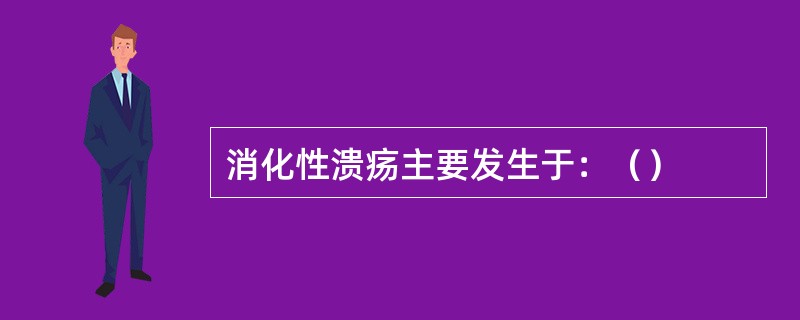 消化性溃疡主要发生于：（）